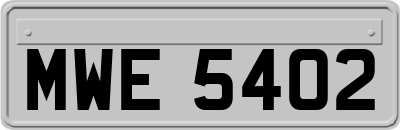 MWE 5402